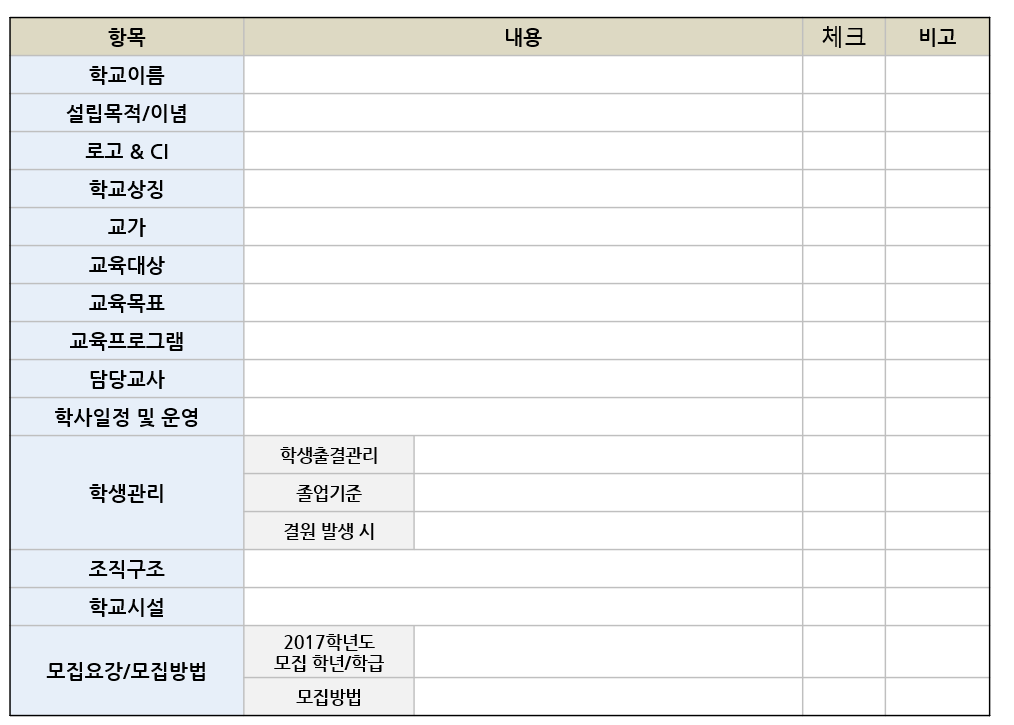 | 항목 | 내용 |  | 체크 | 비고 |
|---|---|---|---|---|
| 학교이름 |  |  |  |  |
| 설립목적/이념 |  |  |  |  |
| 로고 & CI |  |  |  |  |
| 학교상징 |  |  |  |  |
| 교가 |  |  |  |  |
| 교육대상 |  |  |  |  |
| 교육목표 |  |  |  |  |
| 교육프로그램 |  |  |  |  |
| 담당교사 |  |  |  |  |
| 학사일정 및 운영 |  |  |  |  |
| 학생관리 | 학생출결관리 |  |  |  |
|  | 졸업기준 |  |  |  |
|  | 결원 발생 시 |  |  |  |
| 조직구조 |  |  |  |  |
| 학교시설 |  |  |  |  |
| 모집요강/모집방법 | 2017학년도 모집 학년/학급 |  |  |  |
|  | 모집방법 |  |  |  |